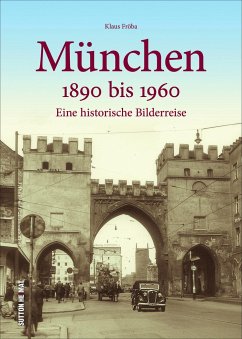 Klaus Fröba

München

1890 bis 1960

Eine historische Bilderreise

SUTTON HEIMAT